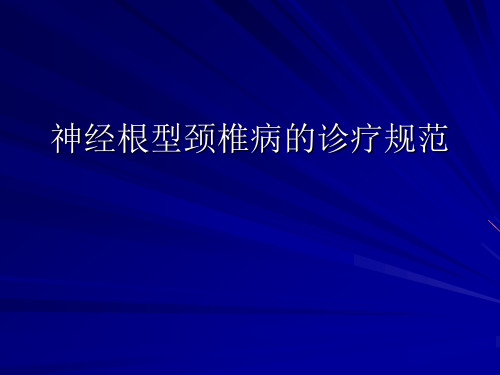 神经根型颈椎病的诊疗规范